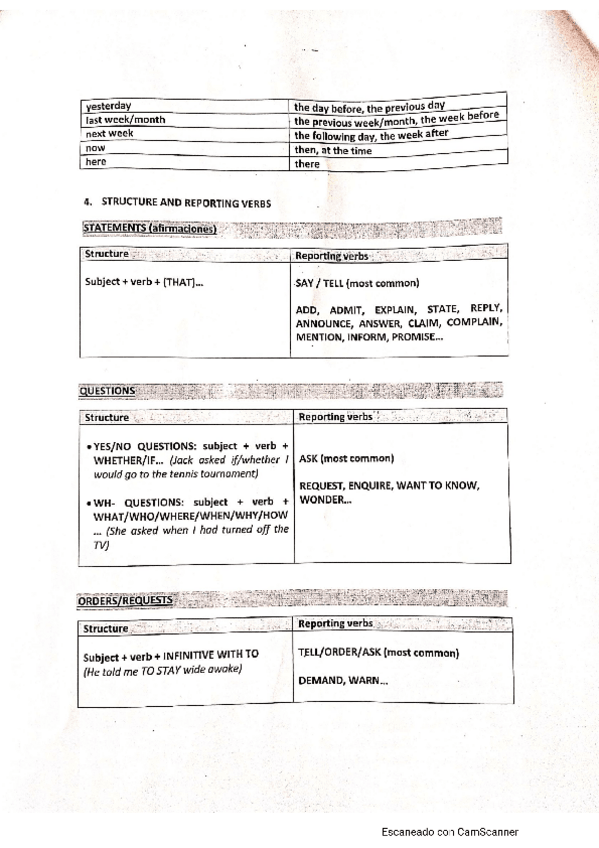 | yesterday | the day before, the previous day |
|---|---|
| last week/month | the previous week/month, the week before |
| next week | the following day, the week after |
| now | then, at the time |
| here | there |

4. STRUCTURE AND REPORTING VERBS

STATEMENTS (afirmaciones)

| Structure | Reporting verbs |
|---|---|
| Subject + verb + (THAT)... | SAY / TELL (most common) ADD, ADMIT, EXPLAIN, STATE, REPLY, ANNOUNCE, ANSWER, CLAIM, COMPLAIN, MENTION, INFORM, PROMISE... |

QUESTIONS

| Structure | Reporting verbs |
|---|---|
| • YES/NO QUESTIONS: subject + verb + WHETHER/IF... (Jack asked if/whether I would go to the tennis tournament) • WH- QUESTIONS: subject + verb + WHAT/WHO/WHERE/WHEN/WHY/HOW ... (She asked when I had turned off the TV) | ASK (most common) REQUEST, ENQUIRE, WANT TO KNOW, WONDER... |

ORDERS/REQUESTS

| Structure | Reporting verbs |
|---|---|
| Subject + verb + INFINITIVE WITH TO (He told me TO STAY wide awake) | TELL/ORDER/ASK (most common) DEMAND, WARN... |

Escaneado con CamScanner